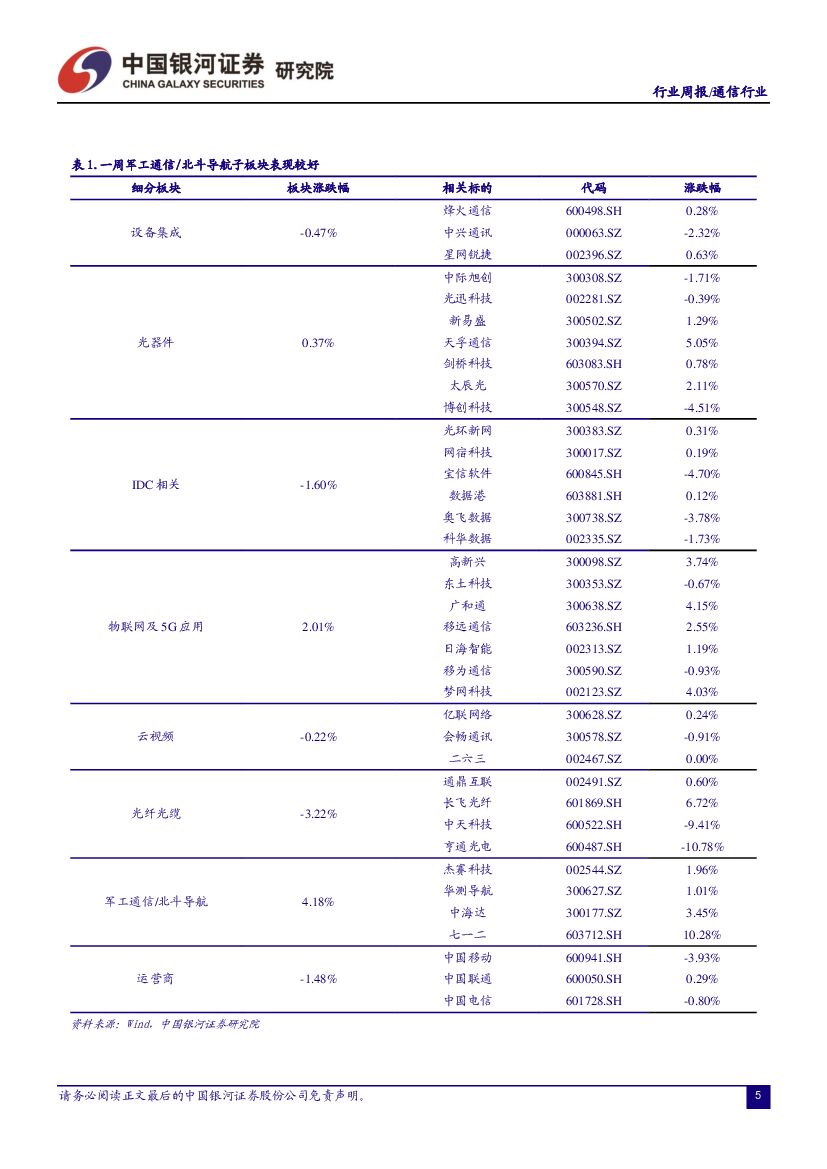 中国银河证券 研究院
CHINA GALAXY SECURITIES

行业周报/通信行业

表 1. 一周军工通信/北斗导航子板块表现较好

| 细分板块 | 板块涨跌幅 | 相关标的 | 代码 | 涨跌幅 |
|---|---|---|---|---|
| 设备集成 | -0.47% | 烽火通信 | 600498.SH | 0.28% |
| | | 中兴通讯 | 000063.SZ | -2.32% |
| | | 星网锐捷 | 002396.SZ | 0.63% |
| 光器件 | 0.37% | 中际旭创 | 300308.SZ | -1.71% |
| | | 光迅科技 | 002281.SZ | -0.39% |
| | | 新易盛 | 300502.SZ | 1.29% |
| | | 天孚通信 | 300394.SZ | 5.05% |
| | | 剑桥科技 | 603083.SH | 0.78% |
| | | 太辰光 | 300570.SZ | 2.11% |
| | | 博创科技 | 300548.SZ | -4.51% |
| IDC 相关 | -1.60% | 光环新网 | 300383.SZ | 0.31% |
| | | 网宿科技 | 300017.SZ | 0.19% |
| | | 宝信软件 | 600845.SH | -4.70% |
| | | 数据港 | 603881.SH | 0.12% |
| | | 奥飞数据 | 300738.SZ | -3.78% |
| | | 科华数据 | 002335.SZ | -1.73% |
| 物联网及 5G 应用 | 2.01% | 高新兴 | 300098.SZ | 3.74% |
| | | 东土科技 | 300353.SZ | -0.67% |
| | | 广和通 | 300638.SZ | 4.15% |
| | | 移远通信 | 603236.SH | 2.55% |
| | | 日海智能 | 002313.SZ | 1.19% |
| | | 移为通信 | 300590.SZ | -0.93% |
| | | 梦网科技 | 002123.SZ | 4.03% |
| 云视频 | -0.22% | 亿联网络 | 300628.SZ | 0.24% |
| | | 会畅通讯 | 300578.SZ | -0.91% |
| | | 二六三 | 002467.SZ | 0.00% |
| 光纤光缆 | -3.22% | 通鼎互联 | 002491.SZ | 0.60% |
| | | 长飞光纤 | 601869.SH | 6.72% |
| | | 中天科技 | 600522.SH | -9.41% |
| | | 亨通光电 | 600487.SH | -10.78% |
| 军工通信/北斗导航 | 4.18% | 杰赛科技 | 002544.SZ | 1.96% |
| | | 华测导航 | 300627.SZ | 1.01% |
| | | 中海达 | 300177.SZ | 3.45% |
| | | 七一二 | 603712.SH | 10.28% |
| 运营商 | -1.48% | 中国移动 | 600941.SH | -3.93% |
| | | 中国联通 | 600050.SH | 0.29% |
| | | 中国电信 | 601728.SH | -0.80% |

资料来源：Wind，中国银河证券研究院

请务必阅读正文最后的中国银河证券股份公司免责声明。

5